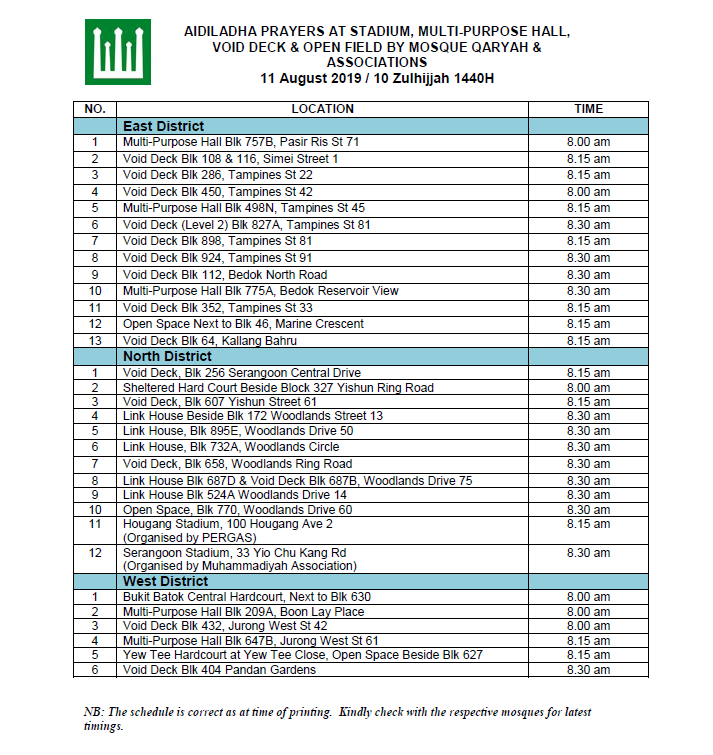 AIDILADHA PRAYERS AT STADIUM, MULTI-PURPOSE HALL, VOID DECK & OPEN FIELD BY MOSQUE QARYAH & ASSOCIATIONS
11 August 2019 / 10 Zulhijjah 1440H

| NO. | LOCATION | TIME |
|---|---|---|
| | East District | |
| 1 | Multi-Purpose Hall Blk 757B, Pasir Ris St 71 | 8.00 am |
| 2 | Void Deck Blk 108 & 116, Simei Street 1 | 8.15 am |
| 3 | Void Deck Blk 286, Tampines St 22 | 8.15 am |
| 4 | Void Deck Blk 450, Tampines St 42 | 8.00 am |
| 5 | Multi-Purpose Hall Blk 498N, Tampines St 45 | 8.15 am |
| 6 | Void Deck (Level 2) Blk 827A, Tampines St 81 | 8.30 am |
| 7 | Void Deck Blk 898, Tampines St 81 | 8.15 am |
| 8 | Void Deck Blk 924, Tampines St 91 | 8.30 am |
| 9 | Void Deck Blk 112, Bedok North Road | 8.30 am |
| 10 | Multi-Purpose Hall Blk 775A, Bedok Reservoir View | 8.30 am |
| 11 | Void Deck Blk 352, Tampines St 33 | 8.15 am |
| 12 | Open Space Next to Blk 46, Marine Crescent | 8.15 am |
| 13 | Void Deck Blk 64, Kallang Bahru | 8.15 am |
| | North District | |
| 1 | Void Deck, Blk 256 Serangoon Central Drive | 8.15 am |
| 2 | Sheltered Hard Court Beside Block 327 Yishun Ring Road | 8.00 am |
| 3 | Void Deck, Blk 607 Yishun Street 61 | 8.15 am |
| 4 | Link House Beside Blk 172 Woodlands Street 13 | 8.30 am |
| 5 | Link House, Blk 895E, Woodlands Drive 50 | 8.30 am |
| 6 | Link House, Blk 732A, Woodlands Circle | 8.30 am |
| 7 | Void Deck, Blk 658, Woodlands Ring Road | 8.30 am |
| 8 | Link House Blk 687D & Void Deck Blk 687B, Woodlands Drive 75 | 8.30 am |
| 9 | Link House Blk 524A Woodlands Drive 14 | 8.30 am |
| 10 | Open Space, Blk 770, Woodlands Drive 60 | 8.30 am |
| 11 | Hougang Stadium, 100 Hougang Ave 2 (Organised by PERGAS) | 8.15 am |
| 12 | Serangoon Stadium, 33 Yio Chu Kang Rd (Organised by Muhammadiyah Association) | 8.30 am |
| | West District | |
| 1 | Bukit Batok Central Hardcourt, Next to Blk 630 | 8.00 am |
| 2 | Multi-Purpose Hall Blk 209A, Boon Lay Place | 8.00 am |
| 3 | Void Deck Blk 432, Jurong West St 42 | 8.00 am |
| 4 | Multi-Purpose Hall Blk 647B, Jurong West St 61 | 8.15 am |
| 5 | Yew Tee Hardcourt at Yew Tee Close, Open Space Beside Blk 627 | 8.15 am |
| 6 | Void Deck Blk 404 Pandan Gardens | 8.30 am |

NB: The schedule is correct as at time of printing. Kindly check with the respective mosques for latest timings.